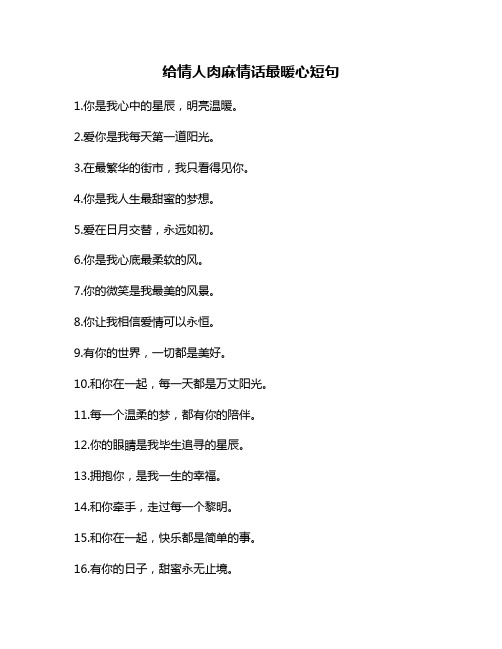 给情人肉麻情话最暖心短句

1.你是我心中的星辰，明亮温暖。

2.爱你是我每天第一道阳光。

3.在最繁华的街市，我只看得见你。

4.你是我人生最甜蜜的梦想。

5.爱在日月交替，永远如初。

6.你是我心底最柔软的风。

7.你的微笑是我最美的风景。

8.你让我相信爱情可以永恒。

9.有你的世界，一切都是美好。

10.和你在一起，每一天都是万丈阳光。

11.每一个温柔的梦，都有你的陪伴。

12.你的眼睛是我毕生追寻的星辰。

13.拥抱你，是我一生的幸福。

14.和你牵手，走过每一个黎明。

15.和你在一起，快乐都是简单的事。

16.有你的日子，甜蜜永无止境。